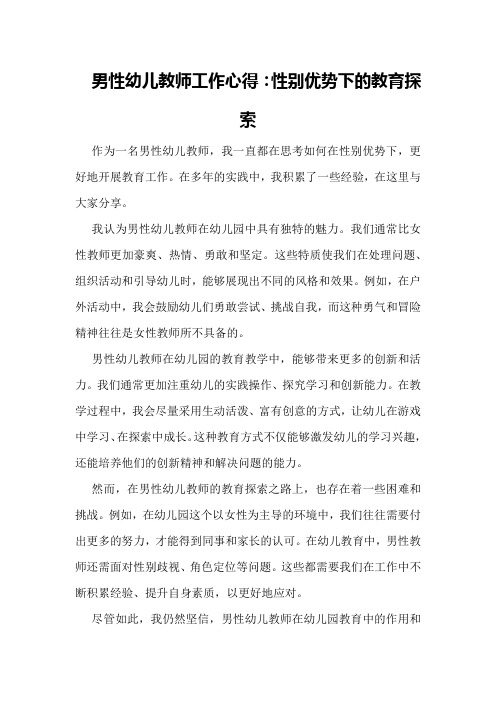 男性幼儿教师工作心得：性别优势下的教育探索

作为一名男性幼儿教师，我一直都在思考如何在性别优势下，更好地开展教育工作。在多年的实践中，我积累了一些经验，在这里与大家分享。

我认为男性幼儿教师在幼儿园中具有独特的魅力。我们通常比女性教师更加豪爽、热情、勇敢和坚定。这些特质使我们在处理问题、组织活动和引导幼儿时，能够展现出不同的风格和效果。例如，在户外活动中，我会鼓励幼儿们勇敢尝试、挑战自我，而这种勇气和冒险精神往往是女性教师所不具备的。

男性幼儿教师在幼儿园的教育教学中，能够带来更多的创新和活力。我们通常更加注重幼儿的实践操作、探究学习和创新能力。在教学过程中，我会尽量采用生动活泼、富有创意的方式，让幼儿在游戏中学习、在探索中成长。这种教育方式不仅能够激发幼儿的学习兴趣，还能培养他们的创新精神和解决问题的能力。

然而，在男性幼儿教师的教育探索之路上，也存在着一些困难和挑战。例如，在幼儿园这个以女性为主导的环境中，我们往往需要付出更多的努力，才能得到同事和家长的认可。在幼儿教育中，男性教师还需面对性别歧视、角色定位等问题。这些都需要我们在工作中不断积累经验、提升自身素质，以更好地应对。

尽管如此，我仍然坚信，男性幼儿教师在幼儿园教育中的作用和